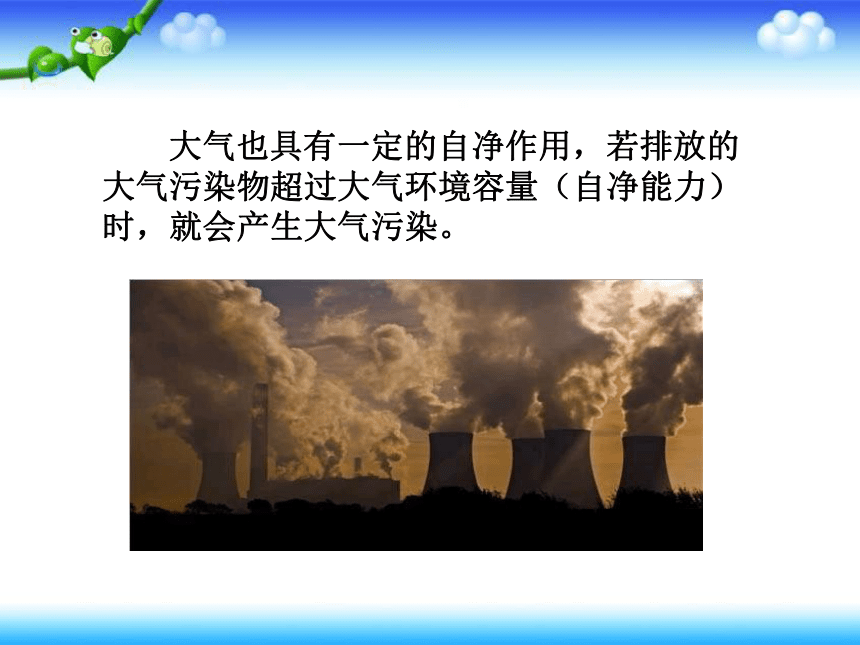 大气也具有一定的自净作用，若排放的大气污染物超过大气环境容量（自净能力）时，就会产生大气污染。